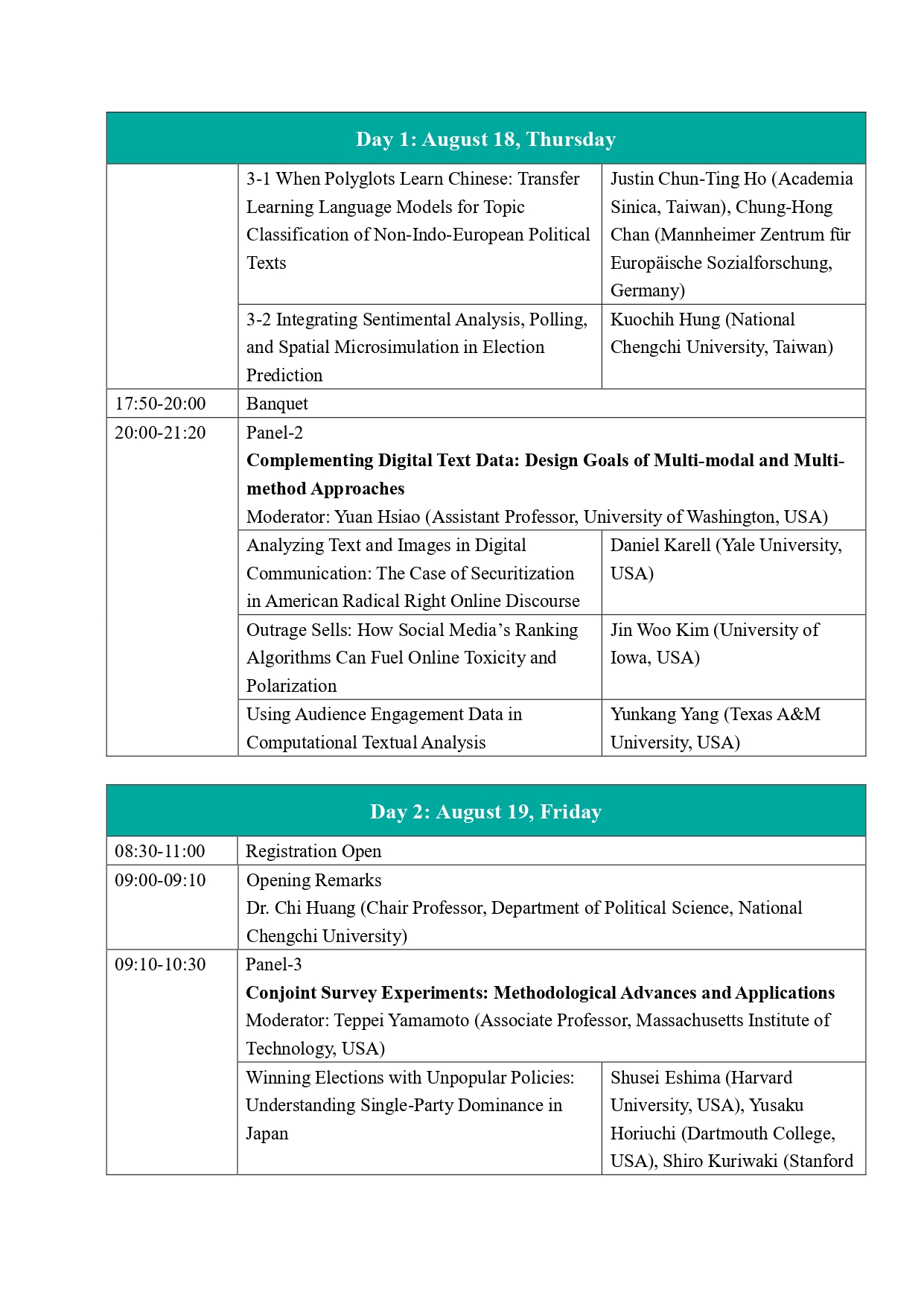 | Day 1: August 18, Thursday | | |
|---|---|---|
| | 3-1 When Polyglots Learn Chinese: Transfer Learning Language Models for Topic Classification of Non-Indo-European Political Texts | Justin Chun-Ting Ho (Academia Sinica, Taiwan), Chung-Hong Chan (Mannheimer Zentrum für Europäische Sozialforschung, Germany) |
| | 3-2 Integrating Sentimental Analysis, Polling, and Spatial Microsimulation in Election Prediction | Kuochih Hung (National Chengchi University, Taiwan) |
| 17:50-20:00 | Banquet | |
| 20:00-21:20 | Panel-2 **Complementing Digital Text Data: Design Goals of Multi-modal and Multi-method Approaches** Moderator: Yuan Hsiao (Assistant Professor, University of Washington, USA) | |
| | Analyzing Text and Images in Digital Communication: The Case of Securitization in American Radical Right Online Discourse | Daniel Karell (Yale University, USA) |
| | Outrage Sells: How Social Media's Ranking Algorithms Can Fuel Online Toxicity and Polarization | Jin Woo Kim (University of Iowa, USA) |
| | Using Audience Engagement Data in Computational Textual Analysis | Yunkang Yang (Texas A&M University, USA) |

| Day 2: August 19, Friday | | |
|---|---|---|
| 08:30-11:00 | Registration Open | |
| 09:00-09:10 | Opening Remarks Dr. Chi Huang (Chair Professor, Department of Political Science, National Chengchi University) | |
| 09:10-10:30 | Panel-3 **Conjoint Survey Experiments: Methodological Advances and Applications** Moderator: Teppei Yamamoto (Associate Professor, Massachusetts Institute of Technology, USA) | |
| | Winning Elections with Unpopular Policies: Understanding Single-Party Dominance in Japan | Shusei Eshima (Harvard University, USA), Yusaku Horiuchi (Dartmouth College, USA), Shiro Kuriwaki (Stanford |